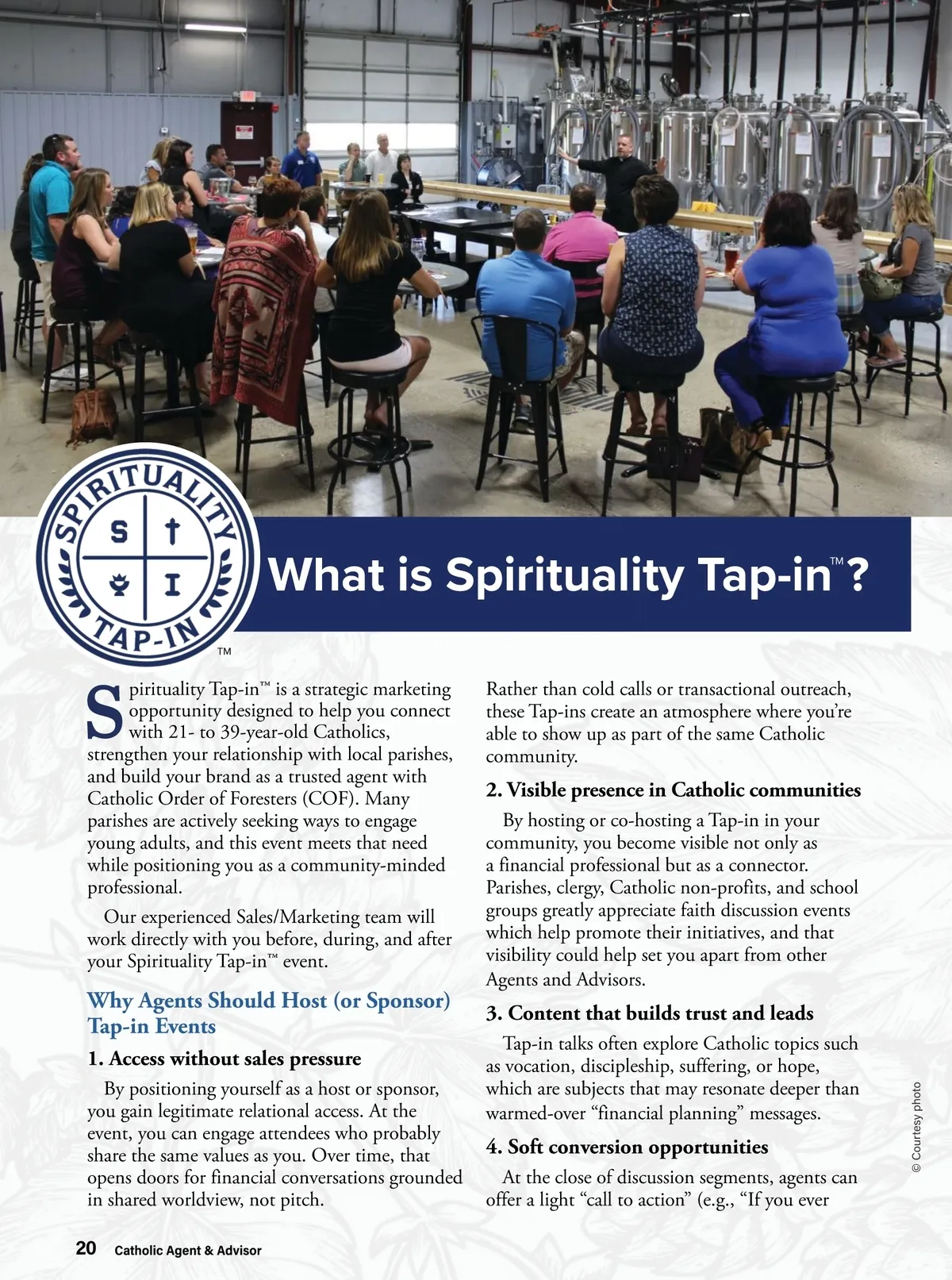 SPIRITUALITY
S
I
TAP-IN
™

What is Spirituality Tap-in™?

Spirituality Tap-in™ is a strategic marketing opportunity designed to help you connect with 21- to 39-year-old Catholics, strengthen your relationship with local parishes, and build your brand as a trusted agent with Catholic Order of Foresters (COF). Many parishes are actively seeking ways to engage young adults, and this event meets that need while positioning you as a community-minded professional.

Our experienced Sales/Marketing team will work directly with you before, during, and after your Spirituality Tap-in™ event.

Why Agents Should Host (or Sponsor) Tap-in Events

1. Access without sales pressure

By positioning yourself as a host or sponsor, you gain legitimate relational access. At the event, you can engage attendees who probably share the same values as you. Over time, that opens doors for financial conversations grounded in shared worldview, not pitch.

Rather than cold calls or transactional outreach, these Tap-ins create an atmosphere where you're able to show up as part of the same Catholic community.

2. Visible presence in Catholic communities

By hosting or co-hosting a Tap-in in your community, you become visible not only as a financial professional but as a connector. Parishes, clergy, Catholic non-profits, and school groups greatly appreciate faith discussion events which help promote their initiatives, and that visibility could help set you apart from other Agents and Advisors.

3. Content that builds trust and leads

Tap-in talks often explore Catholic topics such as vocation, discipleship, suffering, or hope, which are subjects that may resonate deeper than warmed-over "financial planning" messages.

4. Soft conversion opportunities

At the close of discussion segments, agents can offer a light "call to action" (e.g., "If you ever

© Courtesy photo

20 Catholic Agent & Advisor